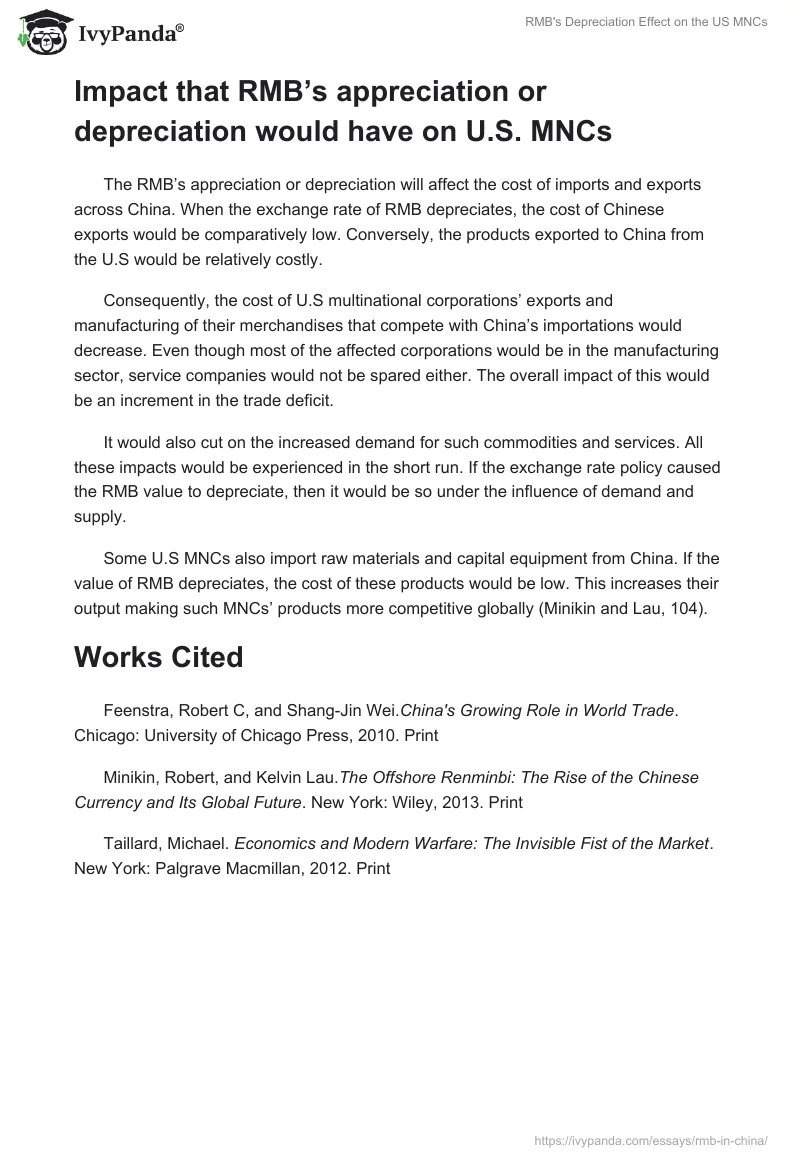 IvyPanda®

RMB's Depreciation Effect on the US MNCs

Impact that RMB's appreciation or depreciation would have on U.S. MNCs

The RMB's appreciation or depreciation will affect the cost of imports and exports across China. When the exchange rate of RMB depreciates, the cost of Chinese exports would be comparatively low. Conversely, the products exported to China from the U.S would be relatively costly.

Consequently, the cost of U.S multinational corporations' exports and manufacturing of their merchandises that compete with China's importations would decrease. Even though most of the affected corporations would be in the manufacturing sector, service companies would not be spared either. The overall impact of this would be an increment in the trade deficit.

It would also cut on the increased demand for such commodities and services. All these impacts would be experienced in the short run. If the exchange rate policy caused the RMB value to depreciate, then it would be so under the influence of demand and supply.

Some U.S MNCs also import raw materials and capital equipment from China. If the value of RMB depreciates, the cost of these products would be low. This increases their output making such MNCs' products more competitive globally (Minikin and Lau, 104).

Works Cited

Feenstra, Robert C, and Shang-Jin Wei.China's Growing Role in World Trade. Chicago: University of Chicago Press, 2010. Print

Minikin, Robert, and Kelvin Lau.The Offshore Renminbi: The Rise of the Chinese Currency and Its Global Future. New York: Wiley, 2013. Print

Taillard, Michael. Economics and Modern Warfare: The Invisible Fist of the Market. New York: Palgrave Macmillan, 2012. Print

https://ivypanda.com/essays/rmb-in-china/